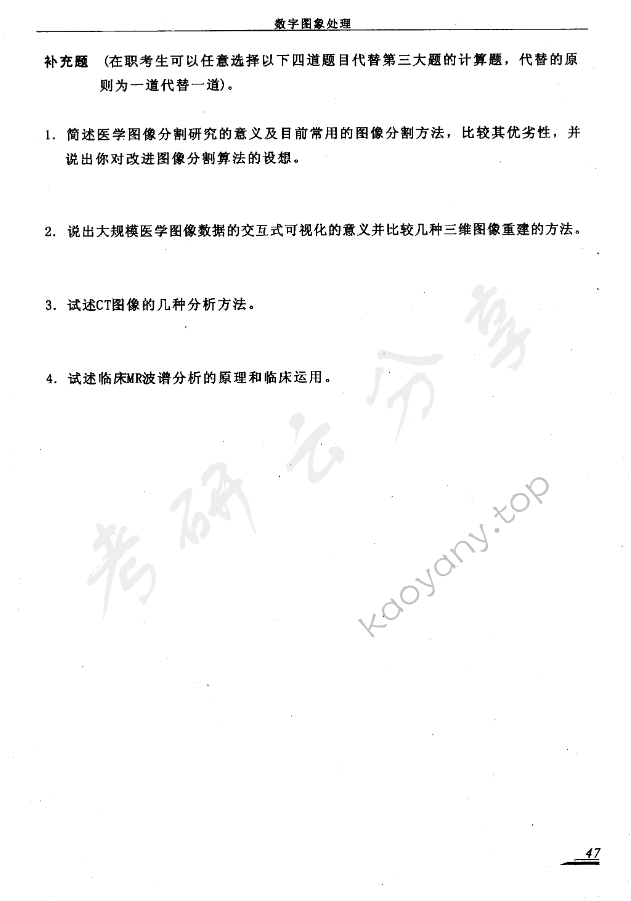 数字图象处理

补充题 （在职考生可以任意选择以下四道题目代替第三大题的计算题，代替的原则为一道代替一道）。

1. 简述医学图像分割研究的意义及目前常用的图像分割方法，比较其优劣性，并说出你对改进图像分割算法的设想。

2. 说出大规模医学图像数据的交互式可视化的意义并比较几种三维图像重建的方法。

3. 试述CT图像的几种分析方法。

4. 试述临床MR波谱分析的原理和临床运用。

考研云分享

kaoyany.top

47